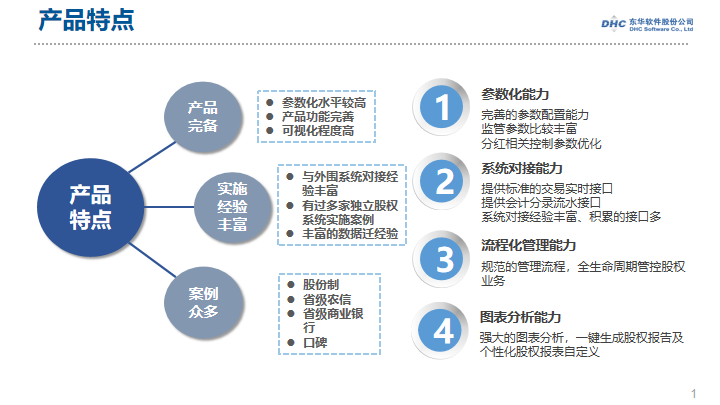 产品特点

DHC 东华软件股份公司
DHC Software Co., Ltd

产品特点

产品完备

• 参数化水平较高
• 产品功能完善
• 可视化程度高

实施经验丰富

• 与外围系统对接经验丰富
• 有过多家独立股权系统实施案例
• 丰富的数据迁经验

案例众多

• 股份制
• 省级农信
• 省级商业银行
• 口碑

1
参数化能力
完善的参数配置能力
监管参数比较丰富
分红相关控制参数优化

2
系统对接能力
提供标准的交易实时接口
提供会计分录流水接口
系统对接经验丰富、积累的接口多

3
流程化管理能力
规范的管理流程，全生命周期管控股权业务

4
图表分析能力
强大的图表分析，一键生成股权报告及个性化股权报表自定义

1